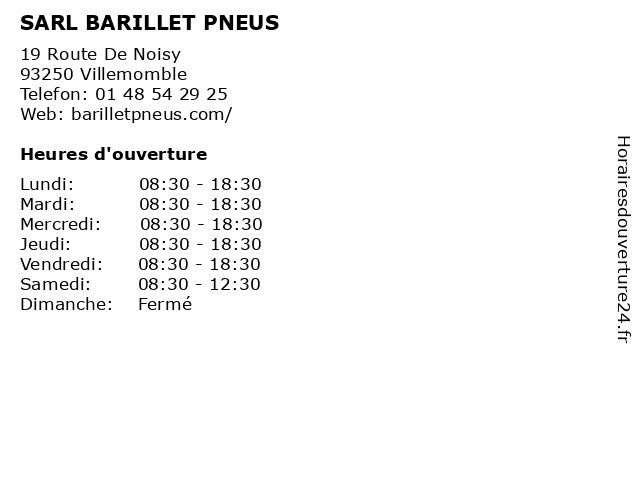 SARL BARILLET PNEUS

19 Route De Noisy
93250 Villemomble
Telefon: 01 48 54 29 25
Web: barilletpneus.com/

Heures d'ouverture

Lundi: 08:30 - 18:30
Mardi: 08:30 - 18:30
Mercredi: 08:30 - 18:30
Jeudi: 08:30 - 18:30
Vendredi: 08:30 - 18:30
Samedi: 08:30 - 12:30
Dimanche: Fermé

Horairesdouverture24.fr